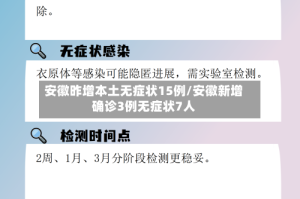 除。

无症状感染

衣原体等感染可能隐匿进展，需实验室检测。

安徽昨增本土无症状15例/安徽新增确诊3例无症状7人

检测时间点

2周、1月、3月分阶段检测更稳妥。